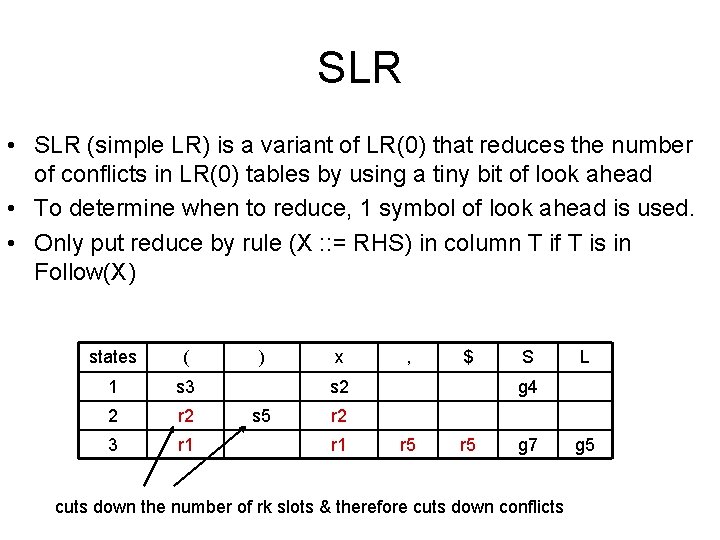 SLR

• SLR (simple LR) is a variant of LR(0) that reduces the number of conflicts in LR(0) tables by using a tiny bit of look ahead
• To determine when to reduce, 1 symbol of look ahead is used.
• Only put reduce by rule (X ::= RHS) in column T if T is in Follow(X)

| states | ( | ) | x | , | $ | S | L |
|---|---|---|---|---|---|---|---|
| 1 | s3 | | s2 | | | g4 | |
| 2 | r2 | s5 | r2 | | | | |
| 3 | r1 | | r1 | r5 | r5 | g7 | g5 |

cuts down the number of rk slots & therefore cuts down conflicts